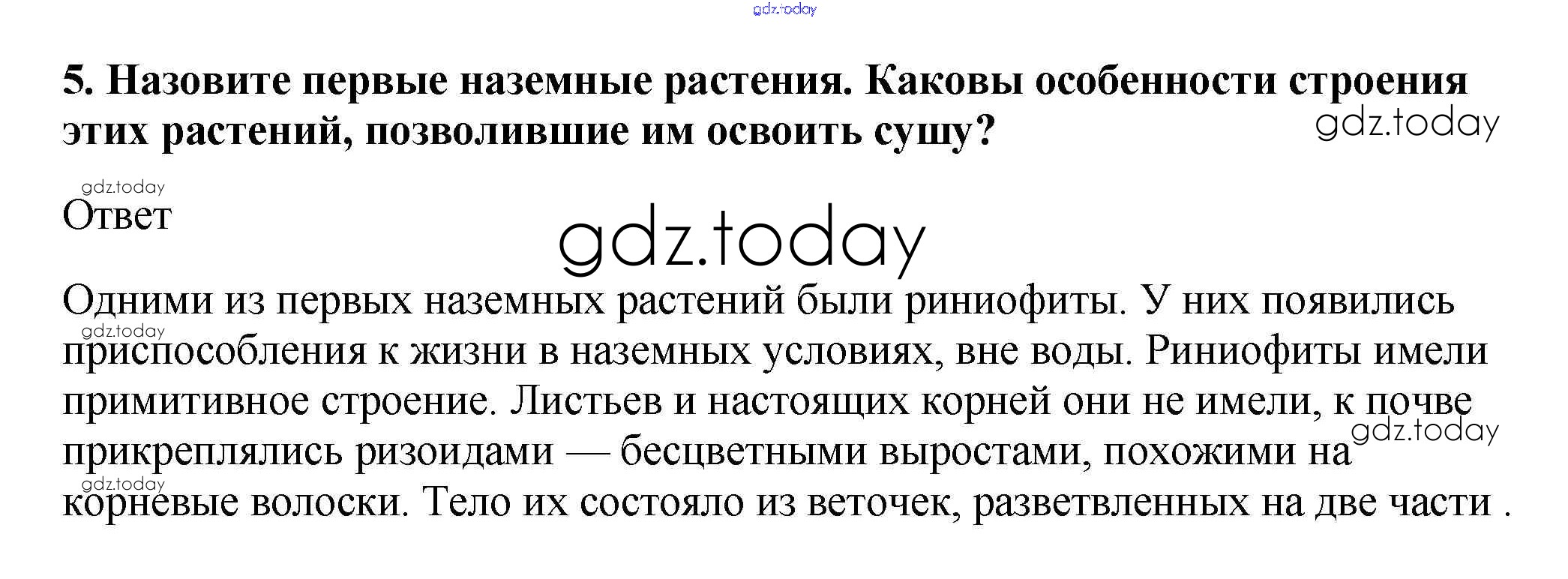 5. Назовите первые наземные растения. Каковы особенности строения этих растений, позволившие им освоить сушу?

Ответ

Одними из первых наземных растений были риниофиты. У них появились приспособления к жизни в наземных условиях, вне воды. Риниофиты имели примитивное строение. Листьев и настоящих корней они не имели, к почве прикреплялись ризоидами — бесцветными выростами, похожими на корневые волоски. Тело их состояло из веточек, разветвленных на две части .

gdz.today